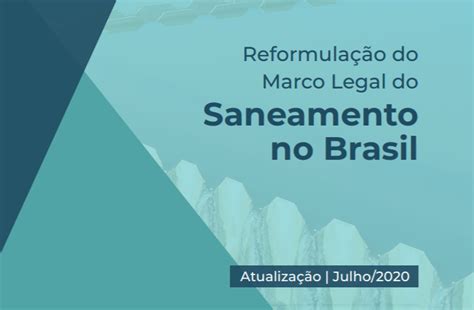 Reformulação do Marco Legal do
Saneamento no Brasil

Atualização | Julho/2020